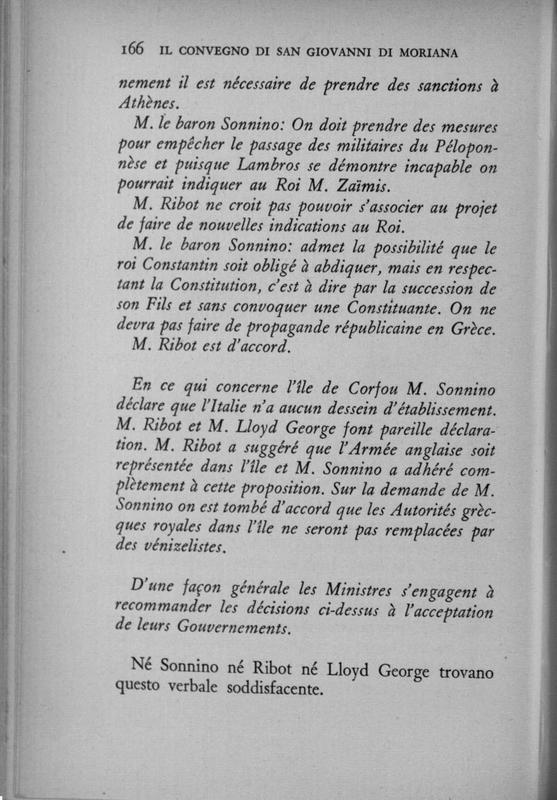 166 IL CONVEGNO DI SAN GIOVANNI DI MORIANA

nement il est nécessaire de prendre des sanctions à Athènes.

M. le baron Sonnino: On doit prendre des mesures pour empêcher le passage des militaires du Péloponnèse et puisque Lambros se démontre incapable on pourrait indiquer au Roi M. Zaïmis.

M. Ribot ne croit pas pouvoir s'associer au projet de faire de nouvelles indications au Roi.

M. le baron Sonnino: admet la possibilité que le roi Constantin soit obligé à abdiquer, mais en respectant la Constitution, c'est à dire par la succession de son Fils et sans convoquer une Constituante. On ne devra pas faire de propagande républicaine en Grèce.

M. Ribot est d'accord.

En ce qui concerne l'île de Corfou M. Sonnino déclare que l'Italie n'a aucun dessein d'établissement. M. Ribot et M. Lloyd George font pareille déclaration. M. Ribot a suggéré que l'Armée anglaise soit représentée dans l'île et M. Sonnino a adhéré complètement à cette proposition. Sur la demande de M. Sonnino on est tombé d'accord que les Autorités grècques royales dans l'île ne seront pas remplacées par des vénizelistes.

D'une façon générale les Ministres s'engagent à recommander les décisions ci-dessus à l'acceptation de leurs Gouvernements.

Né Sonnino né Ribot né Lloyd George trovano questo verbale soddisfacente.